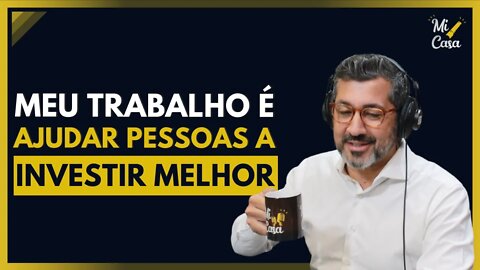 Mi Casa

MEU TRABALHO É
AJUDAR PESSOAS A
INVESTIR MELHOR

Mi Casa